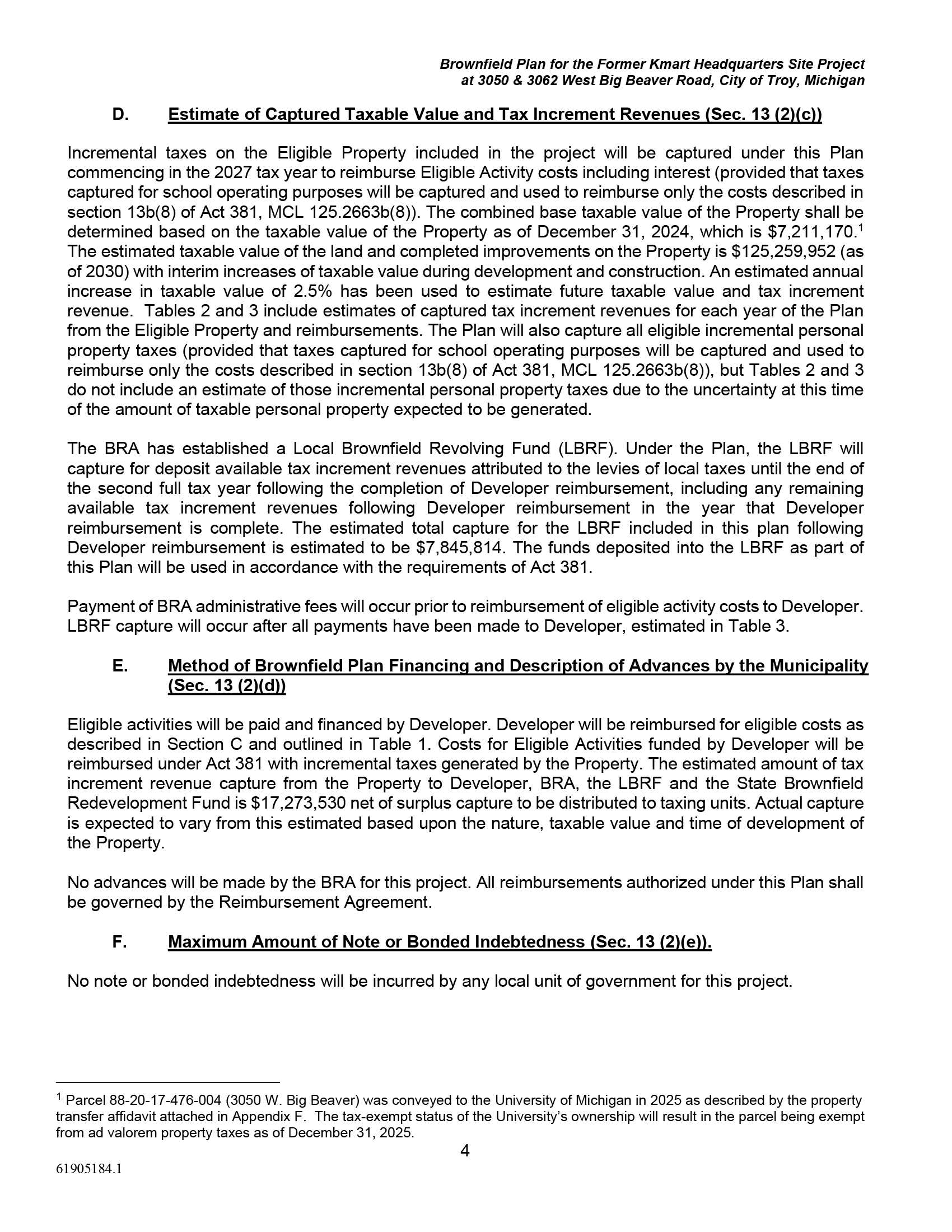 Brownfield Plan for the Former Kmart Headquarters Site Project at 3050 & 3062 West Big Beaver Road, City of Troy, Michigan

D. Estimate of Captured Taxable Value and Tax Increment Revenues (Sec. 13 (2)(c))

Incremental taxes on the Eligible Property included in the project will be captured under this Plan commencing in the 2027 tax year to reimburse Eligible Activity costs including interest (provided that taxes captured for school operating purposes will be captured and used to reimburse only the costs described in section 13b(8) of Act 381, MCL 125.2663b(8)). The combined base taxable value of the Property shall be determined based on the taxable value of the Property as of December 31, 2024, which is \$7,211,170.$^1$ The estimated taxable value of the land and completed improvements on the Property is \$125,259,952 (as of 2030) with interim increases of taxable value during development and construction. An estimated annual increase in taxable value of 2.5% has been used to estimate future taxable value and tax increment revenue. Tables 2 and 3 include estimates of captured tax increment revenues for each year of the Plan from the Eligible Property and reimbursements. The Plan will also capture all eligible incremental personal property taxes (provided that taxes captured for school operating purposes will be captured and used to reimburse only the costs described in section 13b(8) of Act 381, MCL 125.2663b(8)), but Tables 2 and 3 do not include an estimate of those incremental personal property taxes due to the uncertainty at this time of the amount of taxable personal property expected to be generated.

The BRA has established a Local Brownfield Revolving Fund (LBRF). Under the Plan, the LBRF will capture for deposit available tax increment revenues attributed to the levies of local taxes until the end of the second full tax year following the completion of Developer reimbursement, including any remaining available tax increment revenues following Developer reimbursement in the year that Developer reimbursement is complete. The estimated total capture for the LBRF included in this plan following Developer reimbursement is estimated to be \$7,845,814. The funds deposited into the LBRF as part of this Plan will be used in accordance with the requirements of Act 381.

Payment of BRA administrative fees will occur prior to reimbursement of eligible activity costs to Developer. LBRF capture will occur after all payments have been made to Developer, estimated in Table 3.

E. Method of Brownfield Plan Financing and Description of Advances by the Municipality (Sec. 13 (2)(d))

Eligible activities will be paid and financed by Developer. Developer will be reimbursed for eligible costs as described in Section C and outlined in Table 1. Costs for Eligible Activities funded by Developer will be reimbursed under Act 381 with incremental taxes generated by the Property. The estimated amount of tax increment revenue capture from the Property to Developer, BRA, the LBRF and the State Brownfield Redevelopment Fund is \$17,273,530 net of surplus capture to be distributed to taxing units. Actual capture is expected to vary from this estimated based upon the nature, taxable value and time of development of the Property.

No advances will be made by the BRA for this project. All reimbursements authorized under this Plan shall be governed by the Reimbursement Agreement.

F. Maximum Amount of Note or Bonded Indebtedness (Sec. 13 (2)(e)).

No note or bonded indebtedness will be incurred by any local unit of government for this project.

$^1$ Parcel 88-20-17-476-004 (3050 W. Big Beaver) was conveyed to the University of Michigan in 2025 as described by the property transfer affidavit attached in Appendix F. The tax-exempt status of the University's ownership will result in the parcel being exempt from ad valorem property taxes as of December 31, 2025.

4

61905184.1